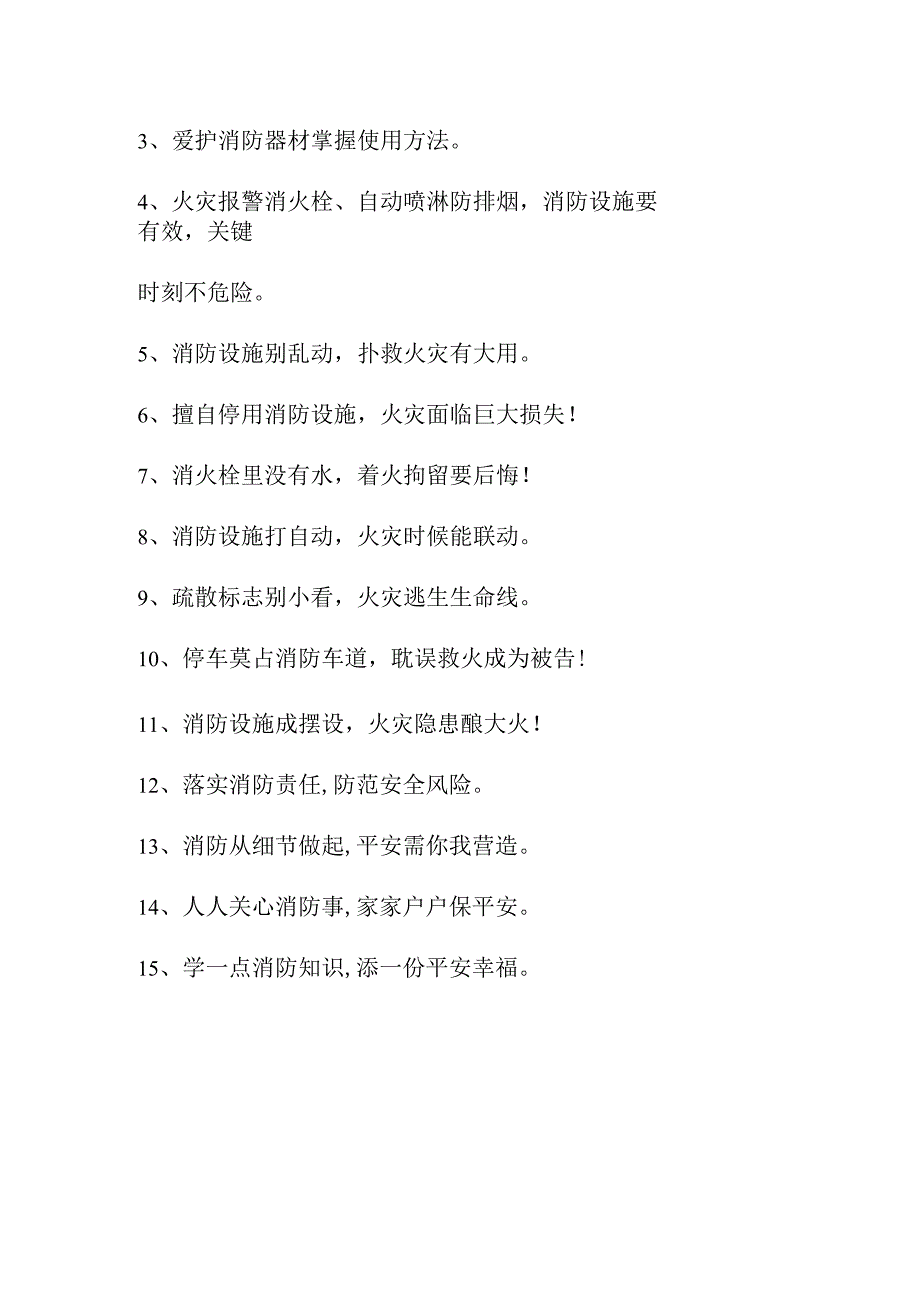 3、爱护消防器材掌握使用方法。

4、火灾报警消火栓、自动喷淋防排烟，消防设施要有效，关键

时刻不危险。

5、消防设施别乱动，扑救火灾有大用。

6、擅自停用消防设施，火灾面临巨大损失！

7、消火栓里没有水，着火拘留要后悔！

8、消防设施打自动，火灾时候能联动。

9、疏散标志别小看，火灾逃生生命线。

10、停车莫占消防车道，耽误救火成为被告！

11、消防设施成摆设，火灾隐患酿大火！

12、落实消防责任,防范安全风险。

13、消防从细节做起,平安需你我营造。

14、人人关心消防事,家家户户保平安。

15、学一点消防知识,添一份平安幸福。